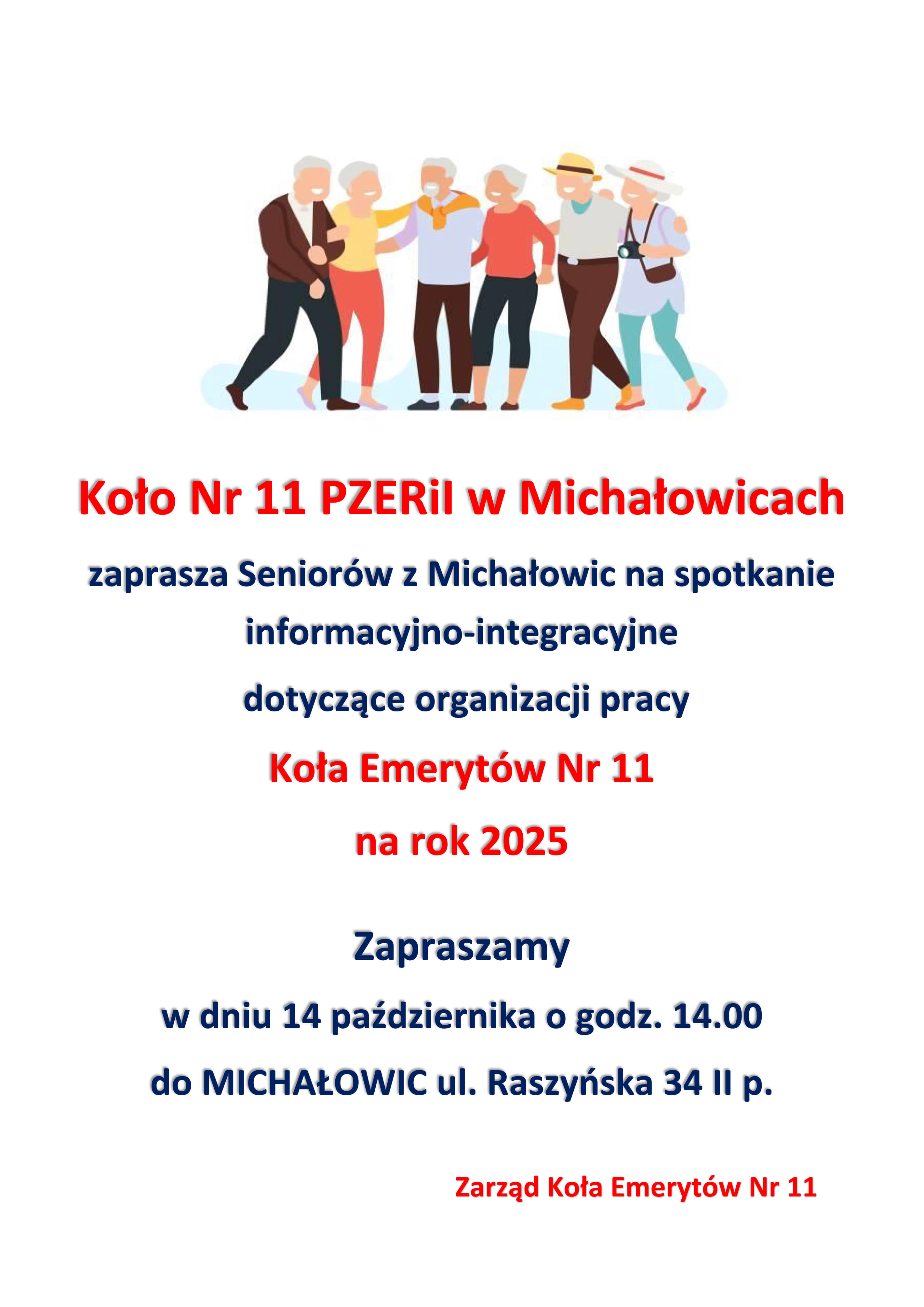 Koło Nr 11 PZERiI w Michałowicach

zaprasza Seniorów z Michałowic na spotkanie informacyjno-integracyjne dotyczące organizacji pracy

Koła Emerytów Nr 11 na rok 2025

Zapraszamy

w dniu 14 października o godz. 14.00

do MICHAŁOWIC ul. Raszyńska 34 II p.

Zarząd Koła Emerytów Nr 11